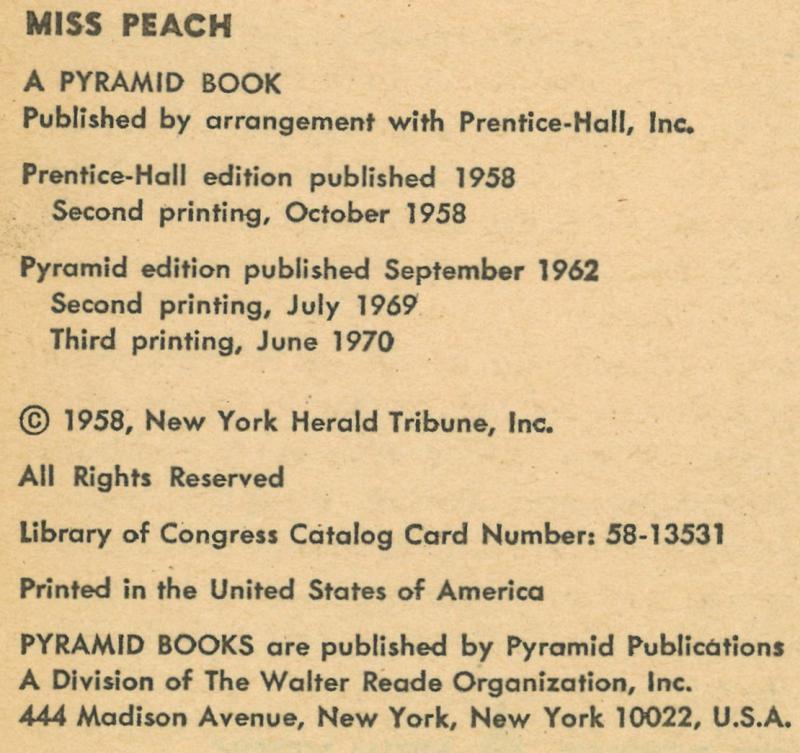 MISS PEACH

A PYRAMID BOOK
Published by arrangement with Prentice-Hall, Inc.

Prentice-Hall edition published 1958
Second printing, October 1958

Pyramid edition published September 1962
Second printing, July 1969
Third printing, June 1970

© 1958, New York Herald Tribune, Inc.

All Rights Reserved

Library of Congress Catalog Card Number: 58-13531

Printed in the United States of America

PYRAMID BOOKS are published by Pyramid Publications
A Division of The Walter Reade Organization, Inc.
444 Madison Avenue, New York, New York 10022, U.S.A.